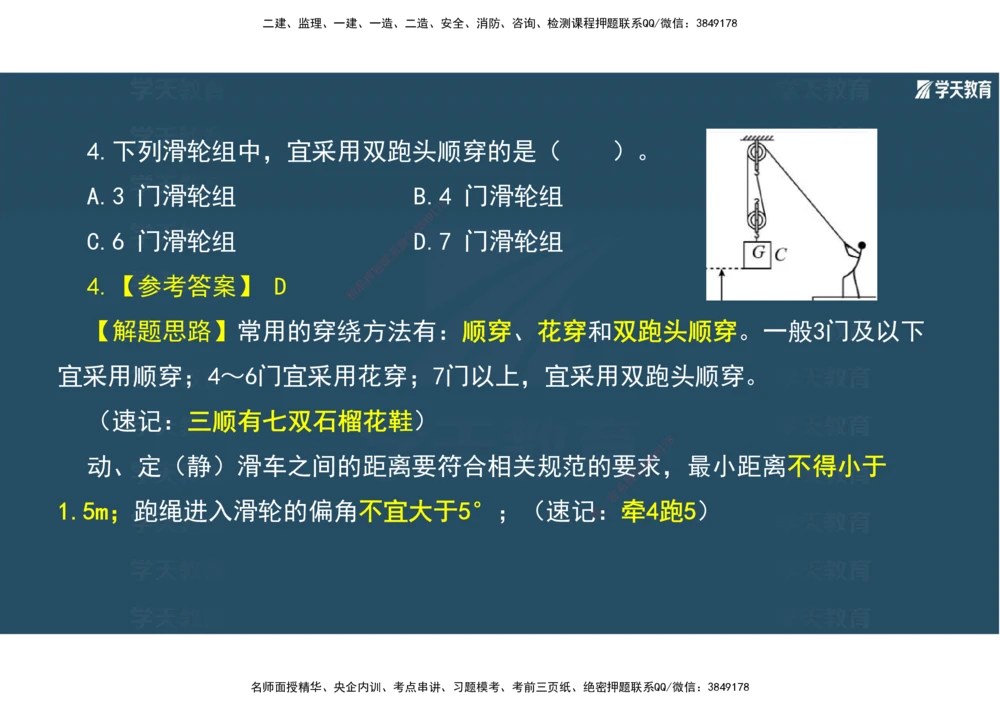 二建、监理、一建、一造、二造、安全、消防、咨询、检测课程押题联系QQ/微信：3849178

学天教育

4.下列滑轮组中，宜采用双跑头顺穿的是（　　）。

A.3 门滑轮组　　B.4 门滑轮组

C.6 门滑轮组　　D.7 门滑轮组

G C

4.【参考答案】 D

【解题思路】常用的穿绕方法有：顺穿、花穿和双跑头顺穿。一般3门及以下宜采用顺穿；4～6门宜采用花穿；7门以上，宜采用双跑头顺穿。

（速记：三顺有七双石榴花鞋）

动、定（静）滑车之间的距离要符合相关规范的要求，最小距离不得小于1.5m；跑绳进入滑轮的偏角不宜大于5°；（速记：牵4跑5）

名师面授精华、央企内训、考点串讲、习题模考、考前三页纸、绝密押题联系QQ/微信：3849178